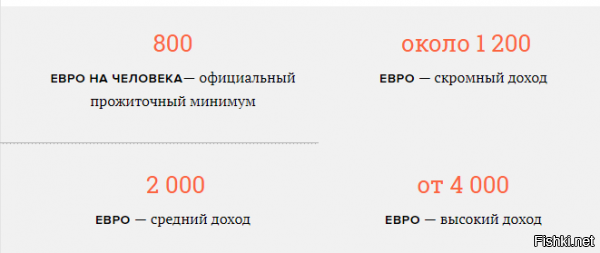 800

ЕВРО НА ЧЕЛОВЕКА— официальный прожиточный минимум

около 1 200

ЕВРО — скромный доход

2 000

ЕВРО — средний доход

от 4 000

ЕВРО — высокий доход

Fishki.net